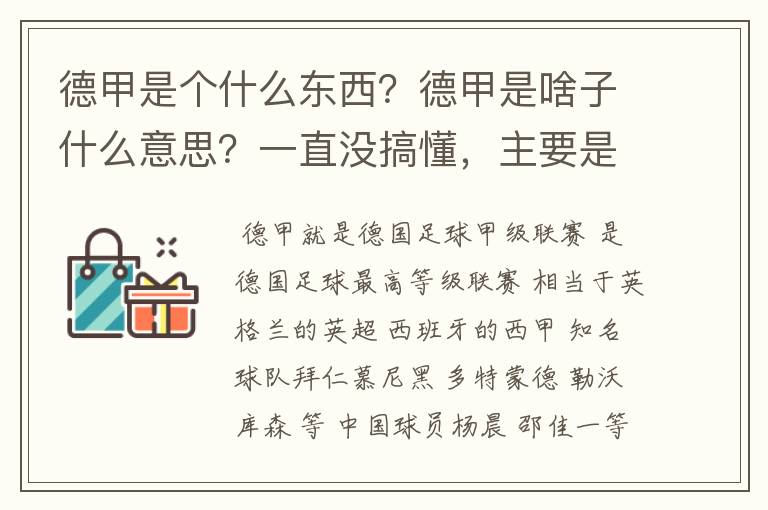 德甲是个什么东西？德甲是啥子什么意思？一直没搞懂，主要是

德甲就是德国足球甲级联赛 是德国足球最高等级联赛 相当于英格兰的英超 西班牙的西甲 知名球队拜仁慕尼黑 多特蒙德 勒沃库森 等 中国球员杨晨 邵佳一等